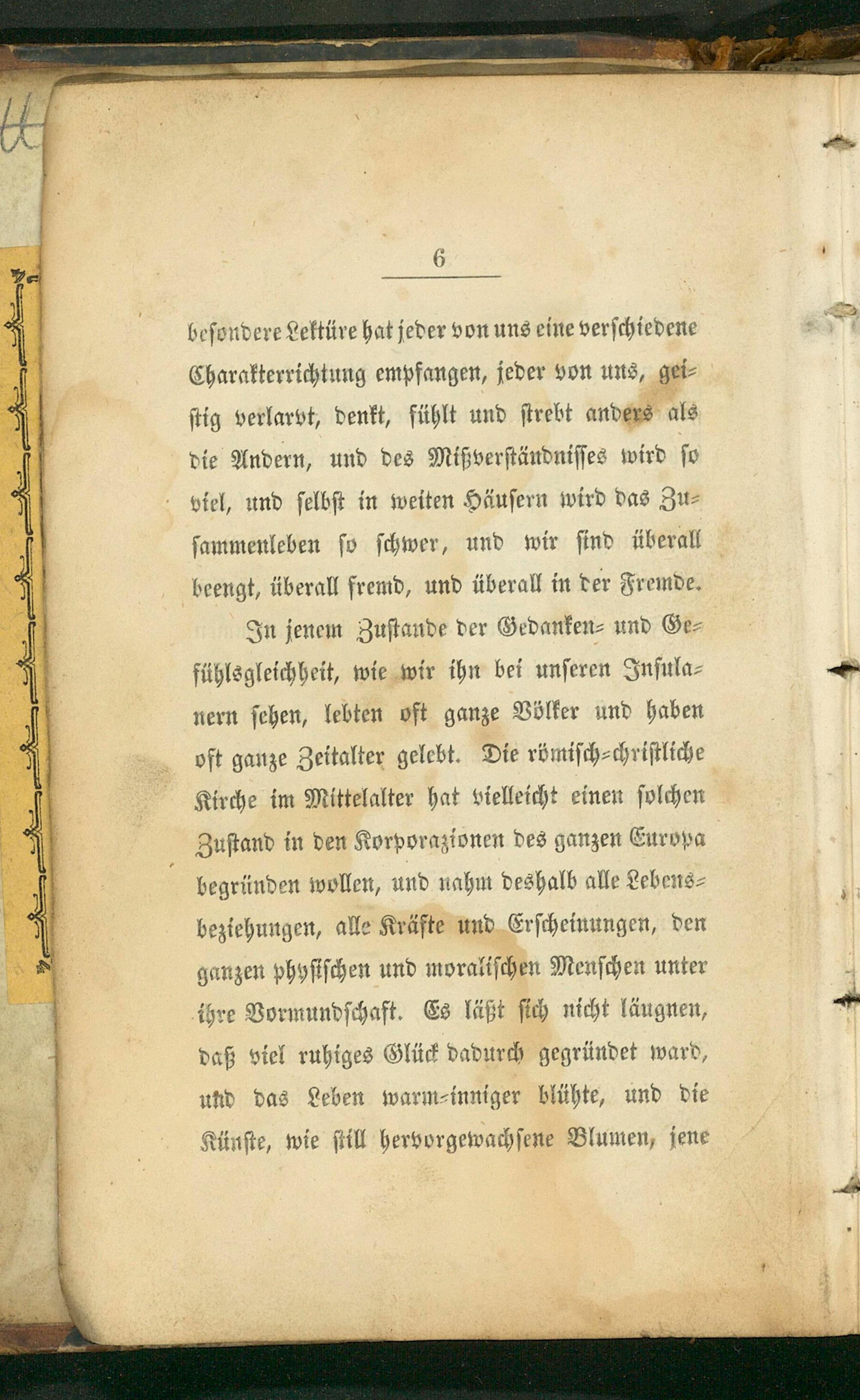 6

besondere Lektüre hat jeder von uns eine verschiedene Charakterrichtung empfangen, jeder von uns, geistig verlarvt, denkt, fühlt und strebt anders als die Andern, und des Mißverständnisses wird so viel, und selbst in weiten Häusern wird das Zusammenleben so schwer, und wir sind überall beengt, überall fremd, und überall in der Fremde.

In jenem Zustande der Gedanken- und Gefühlsgleichheit, wie wir ihn bei unseren Insulanern sehen, lebten oft ganze Völker und haben oft ganze Zeitalter gelebt. Die römisch-christliche Kirche im Mittelalter hat vielleicht einen solchen Zustand in den Korporazionen des ganzen Europa begründen wollen, und nahm deshalb alle Lebensbeziehungen, alle Kräfte und Erscheinungen, den ganzen physischen und moralischen Menschen unter ihre Vormundschaft. Es läßt sich nicht läugnen, daß viel ruhiges Glück dadurch gegründet ward, und das Leben warm-inniger blühte, und die Künste, wie still hervorgewachsene Blumen, jene